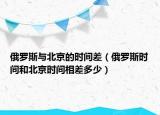 俄罗斯与北京的时间差（俄罗斯时间和北京时间相差多少）